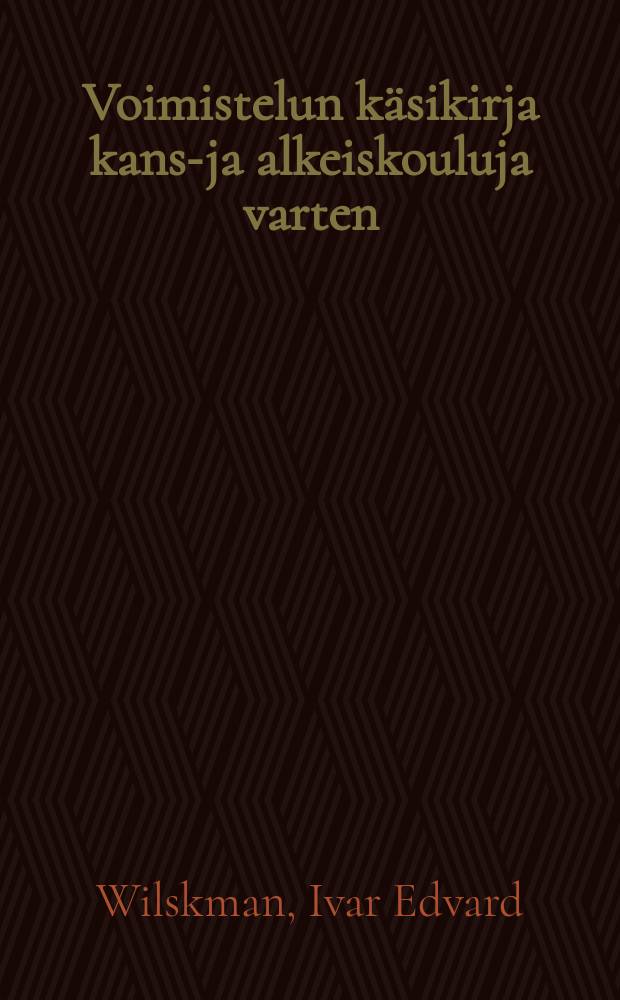 Voimistelun käsikirja kans-ja alkeiskouluja varten

Wilskman, Ivar Edvard